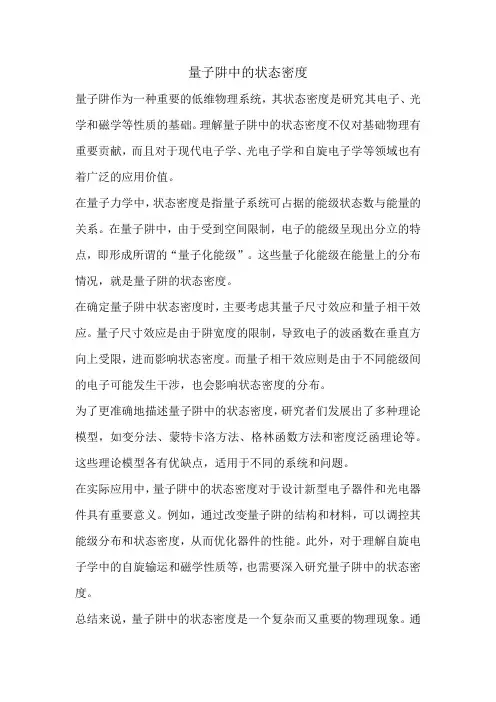 量子阱中的状态密度

量子阱作为一种重要的低维物理系统，其状态密度是研究其电子、光学和磁学等性质的基础。理解量子阱中的状态密度不仅对基础物理有重要贡献，而且对于现代电子学、光电子学和自旋电子学等领域也有着广泛的应用价值。

在量子力学中，状态密度是指量子系统可占据的能级状态数与能量的关系。在量子阱中，由于受到空间限制，电子的能级呈现出分立的特点，即形成所谓的“量子化能级”。这些量子化能级在能量上的分布情况，就是量子阱的状态密度。

在确定量子阱中状态密度时，主要考虑其量子尺寸效应和量子相干效应。量子尺寸效应是由于阱宽度的限制，导致电子的波函数在垂直方向上受限，进而影响状态密度。而量子相干效应则是由于不同能级间的电子可能发生干涉，也会影响状态密度的分布。

为了更准确地描述量子阱中的状态密度，研究者们发展出了多种理论模型，如变分法、蒙特卡洛方法、格林函数方法和密度泛函理论等。这些理论模型各有优缺点，适用于不同的系统和问题。

在实际应用中，量子阱中的状态密度对于设计新型电子器件和光电器件具有重要意义。例如，通过改变量子阱的结构和材料，可以调控其能级分布和状态密度，从而优化器件的性能。此外，对于理解自旋电子学中的自旋输运和磁学性质等，也需要深入研究量子阱中的状态密度。

总结来说，量子阱中的状态密度是一个复杂而又重要的物理现象。通